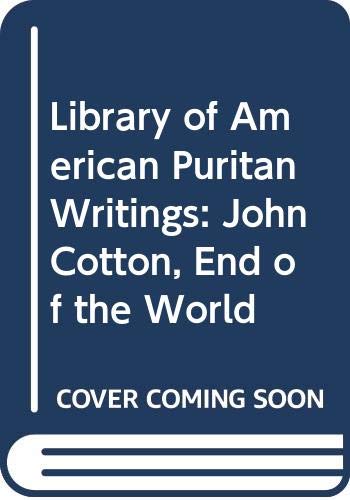 Library of American Puritan Writings: John Cotton, End of the World

COVER COMING SOON